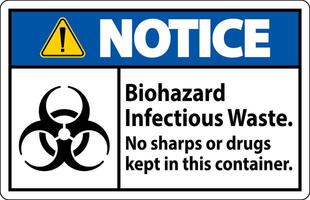 NOTICE

Biohazard Infectious Waste.

No sharps or drugs kept in this container.